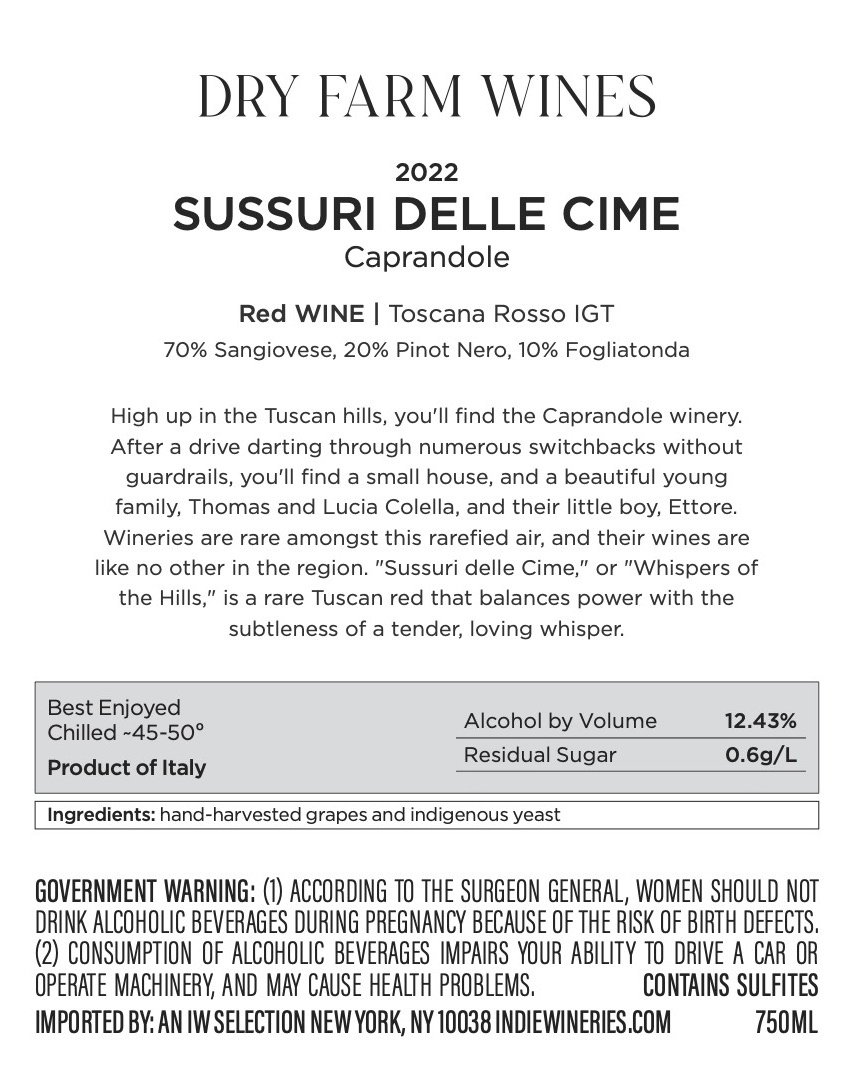 DRY FARM WINES

2022
SUSSURI DELLE CIME
Caprandole

Red WINE | Toscana Rosso IGT
70% Sangiovese, 20% Pinot Nero, 10% Fogliatonda

High up in the Tuscan hills, you'll find the Caprandole winery. After a drive darting through numerous switchbacks without guardrails, you'll find a small house, and a beautiful young family, Thomas and Lucia Colella, and their little boy, Ettore. Wineries are rare amongst this rarefied air, and their wines are like no other in the region. "Sussuri delle Cime," or "Whispers of the Hills," is a rare Tuscan red that balances power with the subtleness of a tender, loving whisper.

Best Enjoyed
Chilled ~45-50°
Product of Italy

Alcohol by Volume 12.43%
Residual Sugar 0.6g/L

Ingredients: hand-harvested grapes and indigenous yeast

GOVERNMENT WARNING: (1) ACCORDING TO THE SURGEON GENERAL, WOMEN SHOULD NOT DRINK ALCOHOLIC BEVERAGES DURING PREGNANCY BECAUSE OF THE RISK OF BIRTH DEFECTS. (2) CONSUMPTION OF ALCOHOLIC BEVERAGES IMPAIRS YOUR ABILITY TO DRIVE A CAR OR OPERATE MACHINERY, AND MAY CAUSE HEALTH PROBLEMS. CONTAINS SULFITES

IMPORTED BY: AN IW SELECTION NEW YORK, NY 10038 INDIEWINERIES.COM 750ML